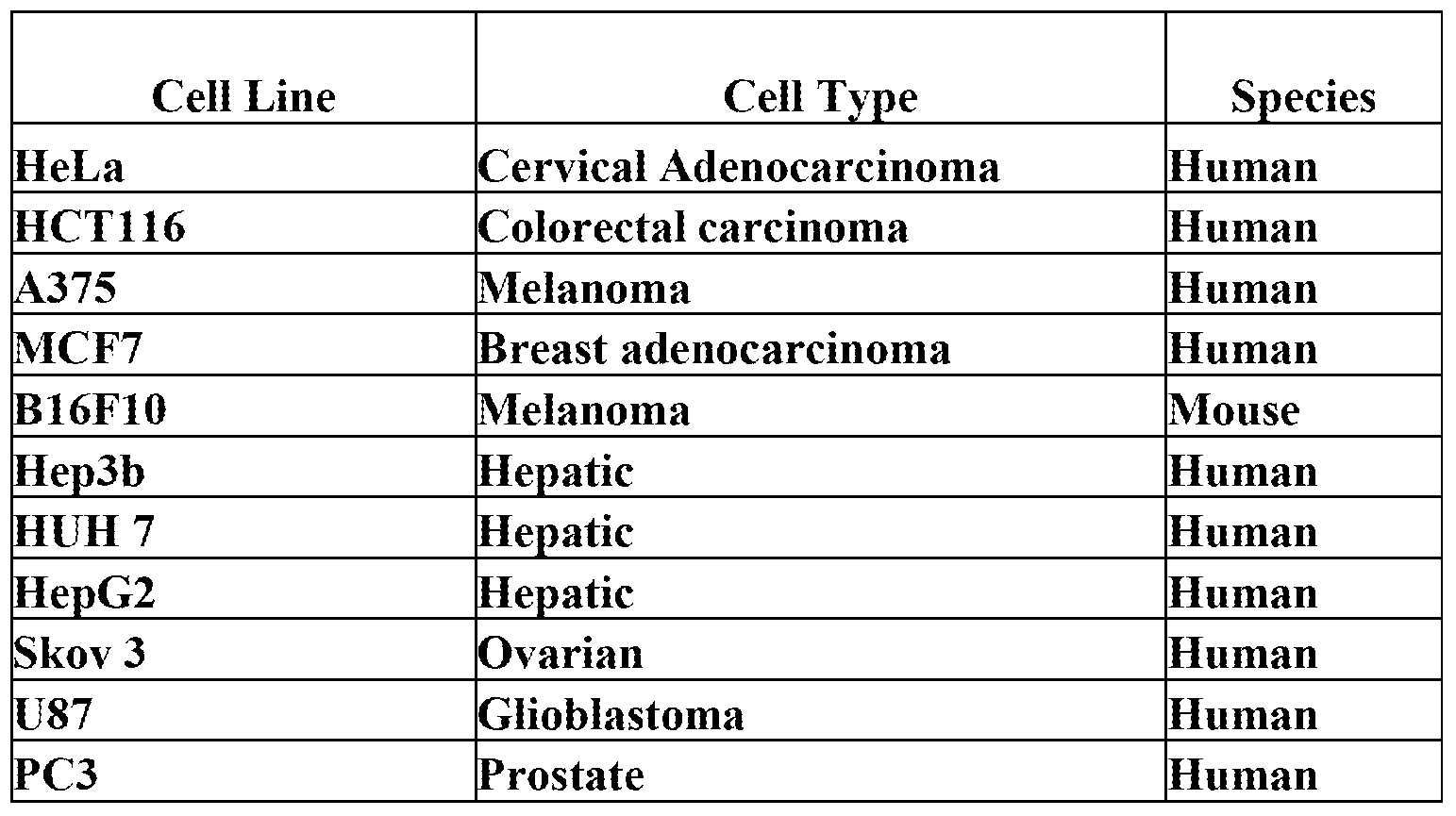 | Cell Line | Cell Type | Species |
|---|---|---|
| HeLa | Cervical Adenocarcinoma | Human |
| HCT116 | Colorectal carcinoma | Human |
| A375 | Melanoma | Human |
| MCF7 | Breast adenocarcinoma | Human |
| B16F10 | Melanoma | Mouse |
| Hep3b | Hepatic | Human |
| HUH 7 | Hepatic | Human |
| HepG2 | Hepatic | Human |
| Skov 3 | Ovarian | Human |
| U87 | Glioblastoma | Human |
| PC3 | Prostate | Human |